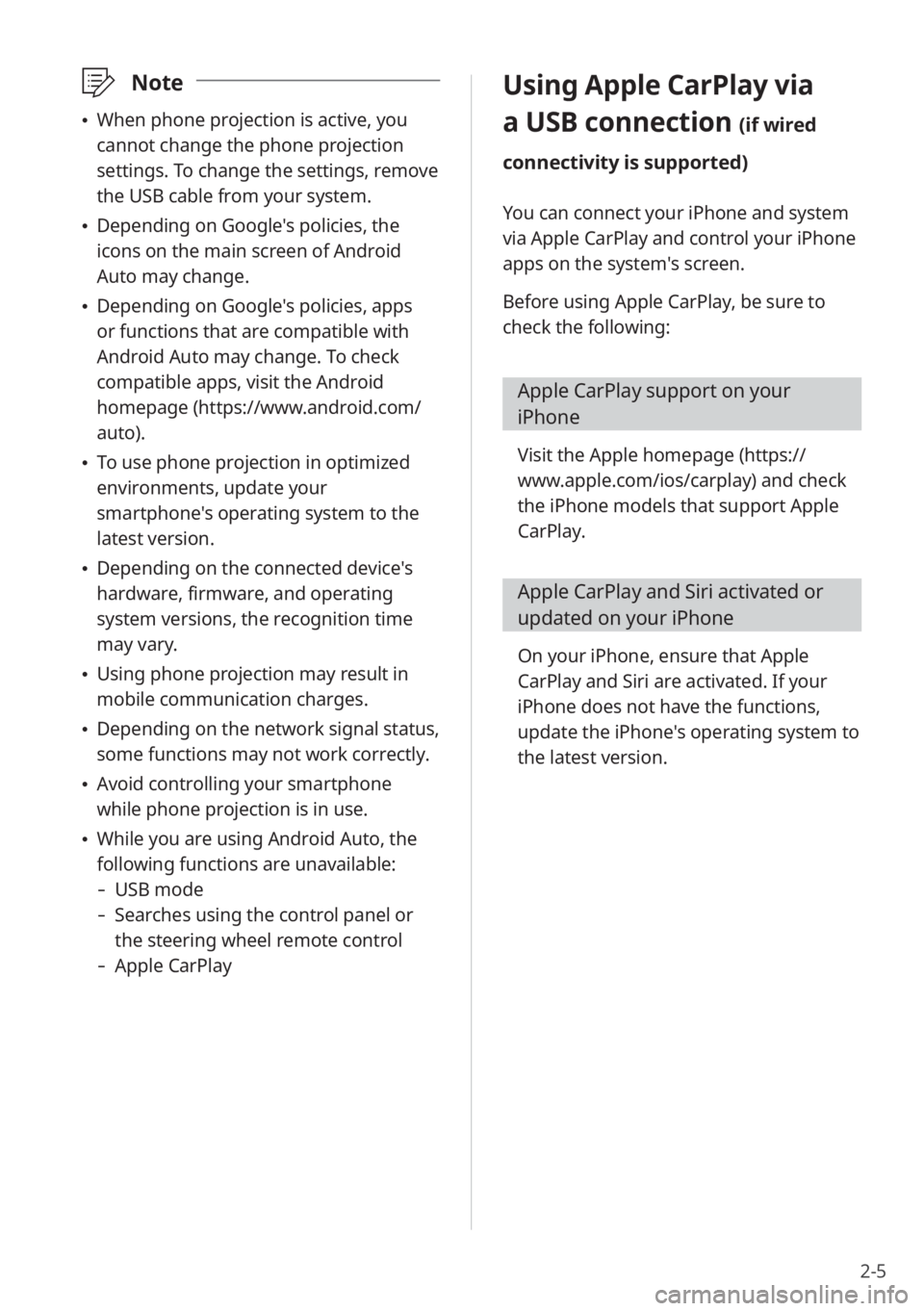 Note

• When phone projection is active, you cannot change the phone projection settings. To change the settings, remove the USB cable from your system.
• Depending on Google's policies, the icons on the main screen of Android Auto may change.
• Depending on Google's policies, apps or functions that are compatible with Android Auto may change. To check compatible apps, visit the Android homepage (https://www.android.com/auto).
• To use phone projection in optimized environments, update your smartphone's operating system to the latest version.
• Depending on the connected device's hardware, firmware, and operating system versions, the recognition time may vary.
• Using phone projection may result in mobile communication charges.
• Depending on the network signal status, some functions may not work correctly.
• Avoid controlling your smartphone while phone projection is in use.
• While you are using Android Auto, the following functions are unavailable:
- USB mode
- Searches using the control panel or the steering wheel remote control
- Apple CarPlay

Using Apple CarPlay via a USB connection (if wired connectivity is supported)

You can connect your iPhone and system via Apple CarPlay and control your iPhone apps on the system's screen.

Before using Apple CarPlay, be sure to check the following:

Apple CarPlay support on your iPhone

Visit the Apple homepage (https://www.apple.com/ios/carplay) and check the iPhone models that support Apple CarPlay.

Apple CarPlay and Siri activated or updated on your iPhone

On your iPhone, ensure that Apple CarPlay and Siri are activated. If your iPhone does not have the functions, update the iPhone's operating system to the latest version.

2-5

carmanualsonline.info